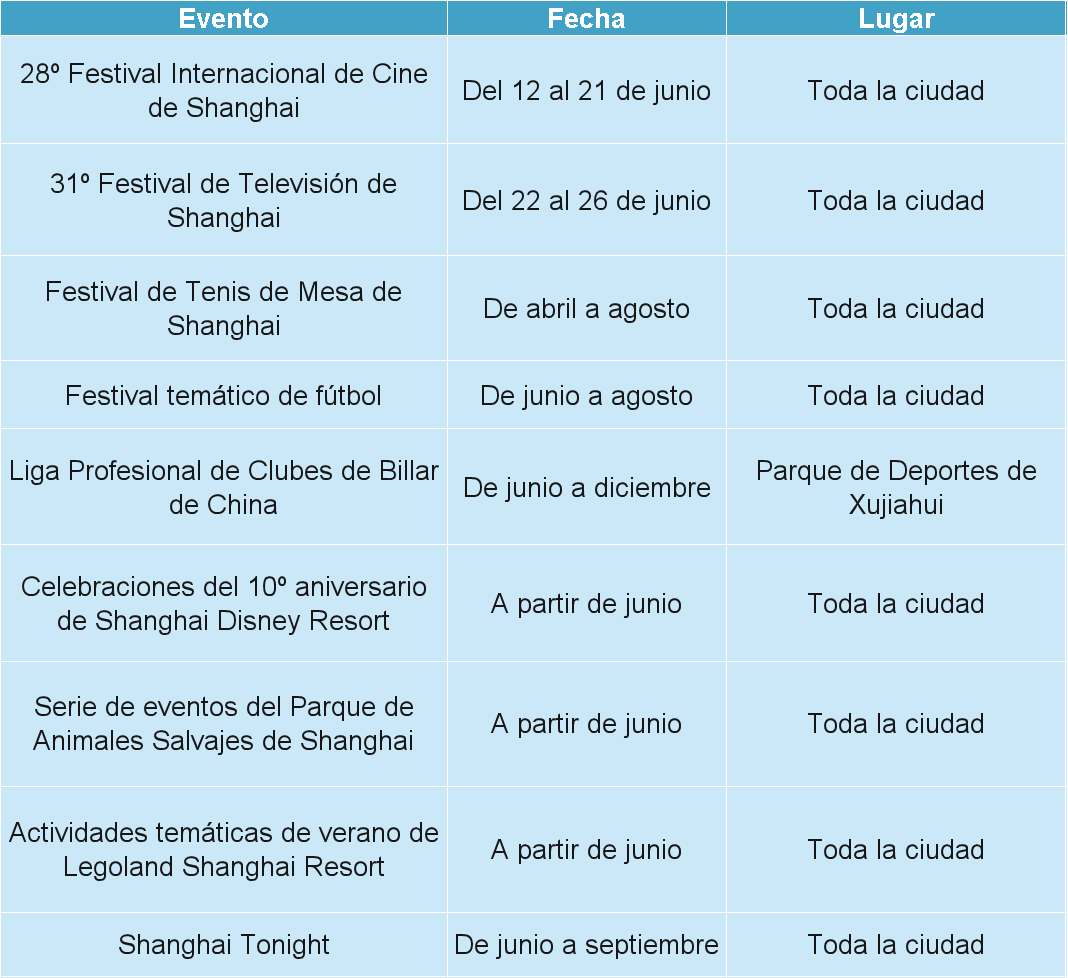 | Evento | Fecha | Lugar |
|---|---|---|
| 28º Festival Internacional de Cine de Shanghai | Del 12 al 21 de junio | Toda la ciudad |
| 31º Festival de Televisión de Shanghai | Del 22 al 26 de junio | Toda la ciudad |
| Festival de Tenis de Mesa de Shanghai | De abril a agosto | Toda la ciudad |
| Festival temático de fútbol | De junio a agosto | Toda la ciudad |
| Liga Profesional de Clubes de Billar de China | De junio a diciembre | Parque de Deportes de Xujiahui |
| Celebraciones del 10º aniversario de Shanghai Disney Resort | A partir de junio | Toda la ciudad |
| Serie de eventos del Parque de Animales Salvajes de Shanghai | A partir de junio | Toda la ciudad |
| Actividades temáticas de verano de Legoland Shanghai Resort | A partir de junio | Toda la ciudad |
| Shanghai Tonight | De junio a septiembre | Toda la ciudad |